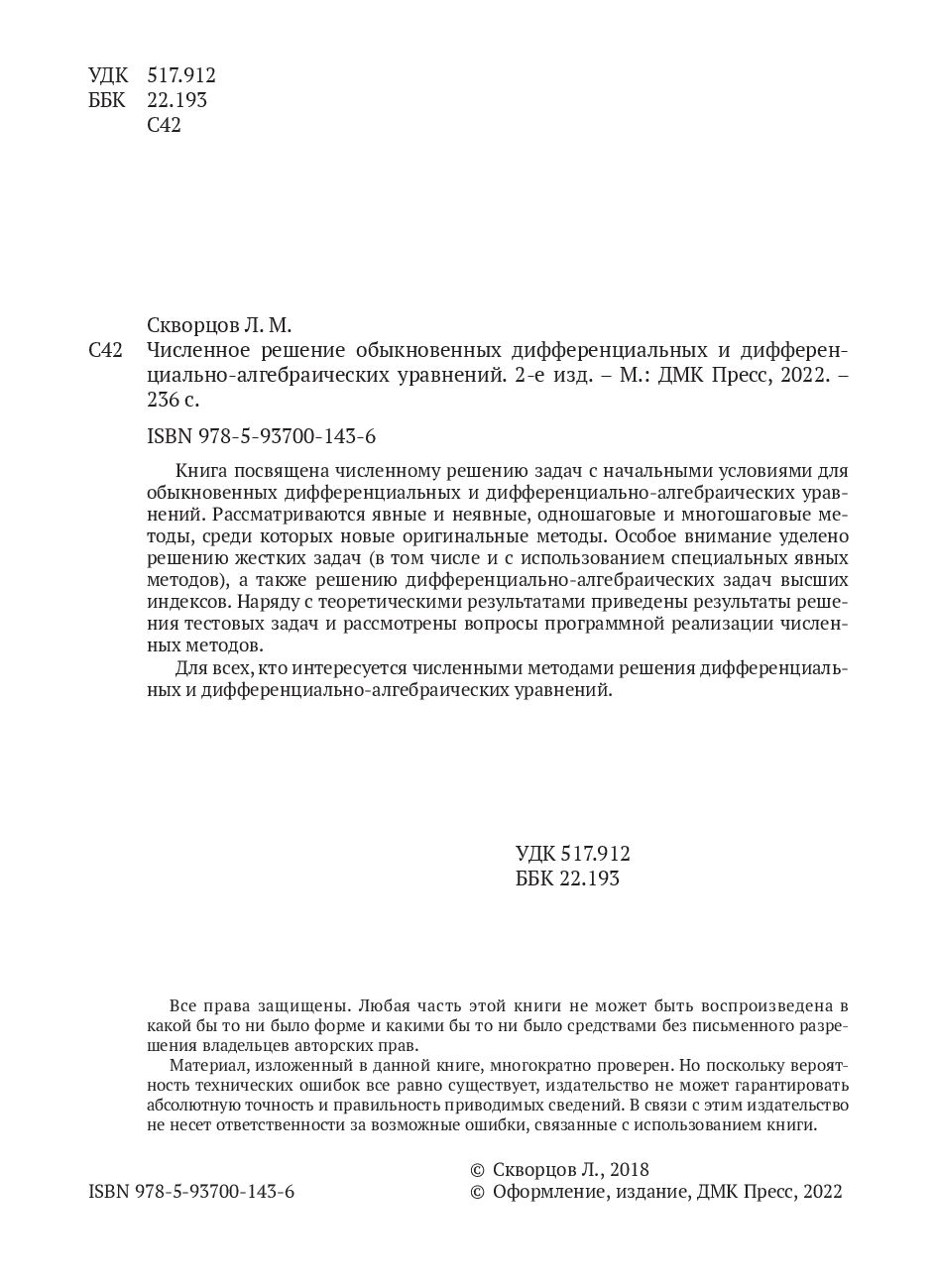 УДК 517.912
ББК 22.193
С42

Скворцов Л. М.
С42 Численное решение обыкновенных дифференциальных и дифференциально-алгебраических уравнений. 2-е изд. – М.: ДМК Пресс, 2022. – 236 с.

ISBN 978-5-93700-143-6

Книга посвящена численному решению задач с начальными условиями для обыкновенных дифференциальных и дифференциально-алгебраических уравнений. Рассматриваются явные и неявные, одношаговые и многошаговые методы, среди которых новые оригинальные методы. Особое внимание уделено решению жестких задач (в том числе и с использованием специальных явных методов), а также решению дифференциально-алгебраических задач высших индексов. Наряду с теоретическими результатами приведены результаты решения тестовых задач и рассмотрены вопросы программной реализации численных методов.

Для всех, кто интересуется численными методами решения дифференциальных и дифференциально-алгебраических уравнений.

УДК 517.912
ББК 22.193

Все права защищены. Любая часть этой книги не может быть воспроизведена в какой бы то ни было форме и какими бы то ни было средствами без письменного разрешения владельцев авторских прав.

Материал, изложенный в данной книге, многократно проверен. Но поскольку вероятность технических ошибок все равно существует, издательство не может гарантировать абсолютную точность и правильность приводимых сведений. В связи с этим издательство не несет ответственности за возможные ошибки, связанные с использованием книги.

ISBN 978-5-93700-143-6

© Скворцов Л., 2018
© Оформление, издание, ДМК Пресс, 2022